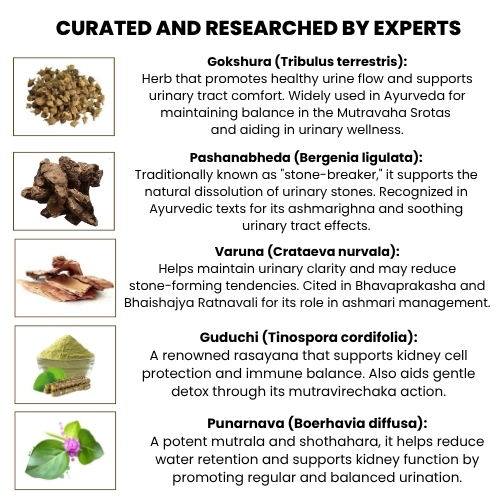 CURATED AND RESEARCHED BY EXPERTS

Gokshura (Tribulus terrestris):
Herb that promotes healthy urine flow and supports urinary tract comfort. Widely used in Ayurveda for maintaining balance in the Mutravaha Srotas and aiding in urinary wellness.

Pashanabheda (Bergenia ligulata):
Traditionally known as "stone-breaker," it supports the natural dissolution of urinary stones. Recognized in Ayurvedic texts for its ashmarighna and soothing urinary tract effects.

Varuna (Crataeva nurvala):
Helps maintain urinary clarity and may reduce stone-forming tendencies. Cited in Bhavaprakasha and Bhaishajya Ratnavali for its role in ashmari management.

Guduchi (Tinospora cordifolia):
A renowned rasayana that supports kidney cell protection and immune balance. Also aids gentle detox through its mutravirechaka action.

Punarnava (Boerhavia diffusa):
A potent mutrala and shothahara, it helps reduce water retention and supports kidney function by promoting regular and balanced urination.